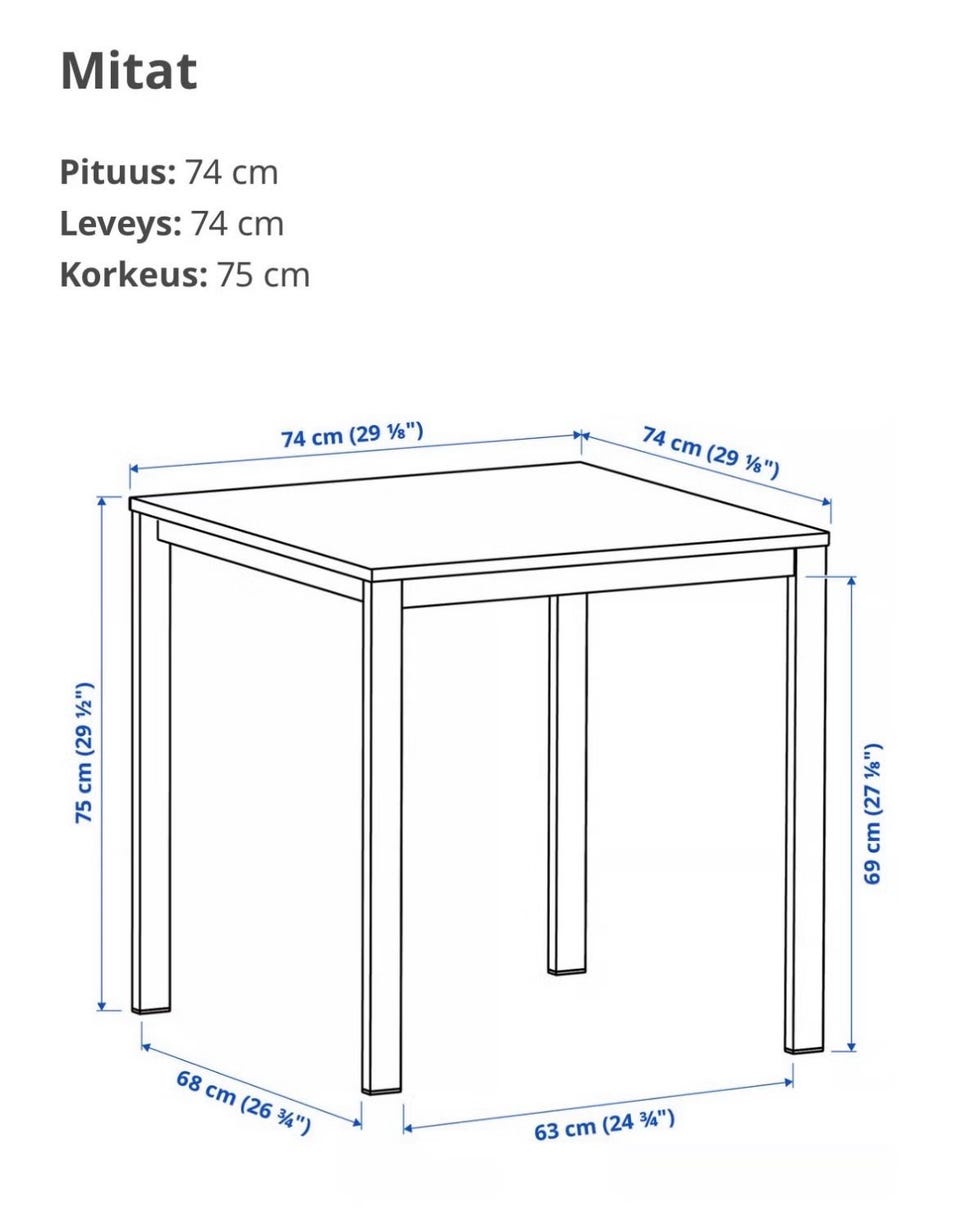 Mitat

Pituus: 74 cm
Leveys: 74 cm
Korkeus: 75 cm

74 cm (29 ⅛")
74 cm (29 ⅛")
75 cm (29 ½")
69 cm (27 ⅛")
68 cm (26 ¾")
63 cm (24 ¾")